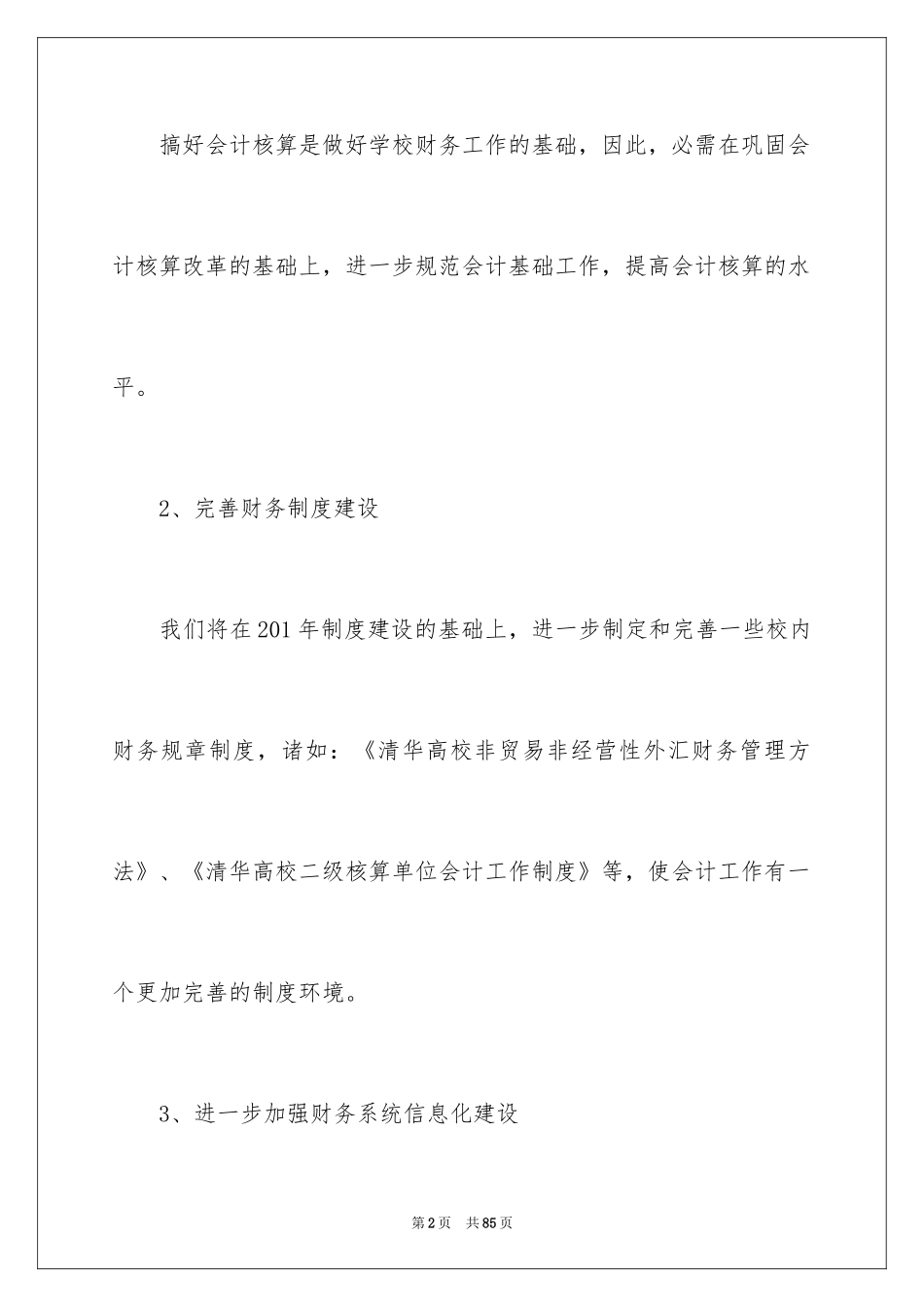 搞好会计核算是做好学校财务工作的基础，因此，必需在巩固会计核算改革的基础上，进一步规范会计基础工作，提高会计核算的水平。

2、完善财务制度建设

我们将在201年制度建设的基础上，进一步制定和完善一些校内财务规章制度，诸如：《清华高校非贸易非经营性外汇财务管理方法》、《清华高校二级核算单位会计工作制度》等，使会计工作有一个更加完善的制度环境。

3、进一步加强财务系统信息化建设

第2页 共85页